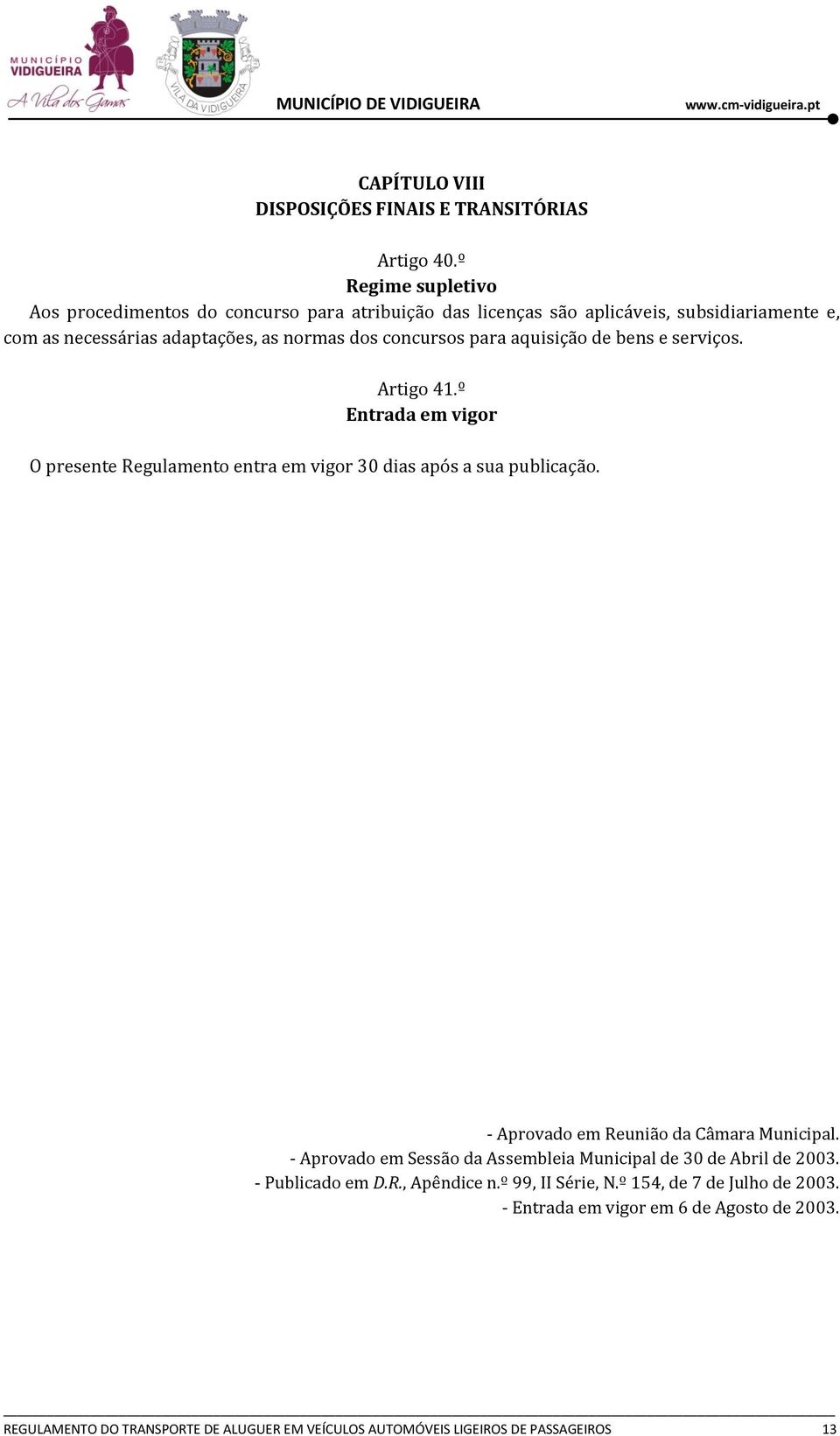 MUNICÍPIO VIDIGUEIRA
A Vila dos Gamas

VILA DA VIDIGUEIRA

MUNICÍPIO DE VIDIGUEIRA www.cm-vidigueira.pt

CAPÍTULO VIII
DISPOSIÇÕES FINAIS E TRANSITÓRIAS

Artigo 40.º
Regime supletivo
Aos procedimentos do concurso para atribuição das licenças são aplicáveis, subsidiariamente e, com as necessárias adaptações, as normas dos concursos para aquisição de bens e serviços.

Artigo 41.º
Entrada em vigor

O presente Regulamento entra em vigor 30 dias após a sua publicação.

- Aprovado em Reunião da Câmara Municipal.
- Aprovado em Sessão da Assembleia Municipal de 30 de Abril de 2003.
- Publicado em D.R., Apêndice n.º 99, II Série, N.º 154, de 7 de Julho de 2003.
- Entrada em vigor em 6 de Agosto de 2003.

REGULAMENTO DO TRANSPORTE DE ALUGUER EM VEÍCULOS AUTOMÓVEIS LIGEIROS DE PASSAGEIROS 13